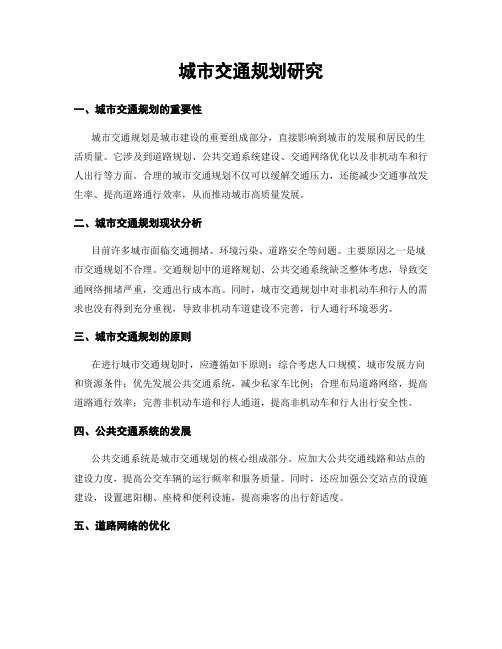 城市交通规划研究

一、城市交通规划的重要性

城市交通规划是城市建设的重要组成部分，直接影响到城市的发展和居民的生活质量。它涉及到道路规划、公共交通系统建设、交通网络优化以及非机动车和行人出行等方面。合理的城市交通规划不仅可以缓解交通压力，还能减少交通事故发生率、提高道路通行效率，从而推动城市高质量发展。

二、城市交通规划现状分析

目前许多城市面临交通拥堵、环境污染、道路安全等问题。主要原因之一是城市交通规划不合理。交通规划中的道路规划、公共交通系统缺乏整体考虑，导致交通网络拥堵严重，交通出行成本高。同时，城市交通规划中对非机动车和行人的需求也没有得到充分重视，导致非机动车道建设不完善，行人通行环境恶劣。

三、城市交通规划的原则

在进行城市交通规划时，应遵循如下原则：综合考虑人口规模、城市发展方向和资源条件；优先发展公共交通系统，减少私家车比例；合理布局道路网络，提高道路通行效率；完善非机动车道和行人通道，提高非机动车和行人出行安全性。

四、公共交通系统的发展

公共交通系统是城市交通规划的核心组成部分。应加大公共交通线路和站点的建设力度，提高公交车辆的运行频率和服务质量。同时，还应加强公交站点的设施建设，设置遮阳棚、座椅和便利设施，提高乘客的出行舒适度。

五、道路网络的优化